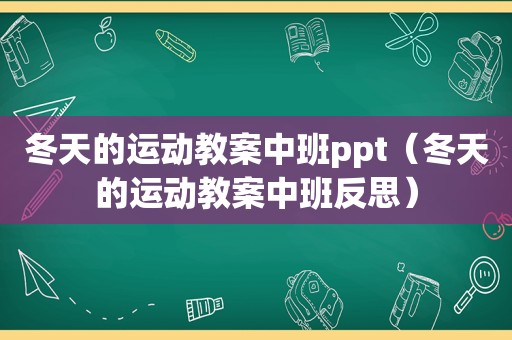 冬天的运动教案中班ppt（冬天的运动教案中班反思）